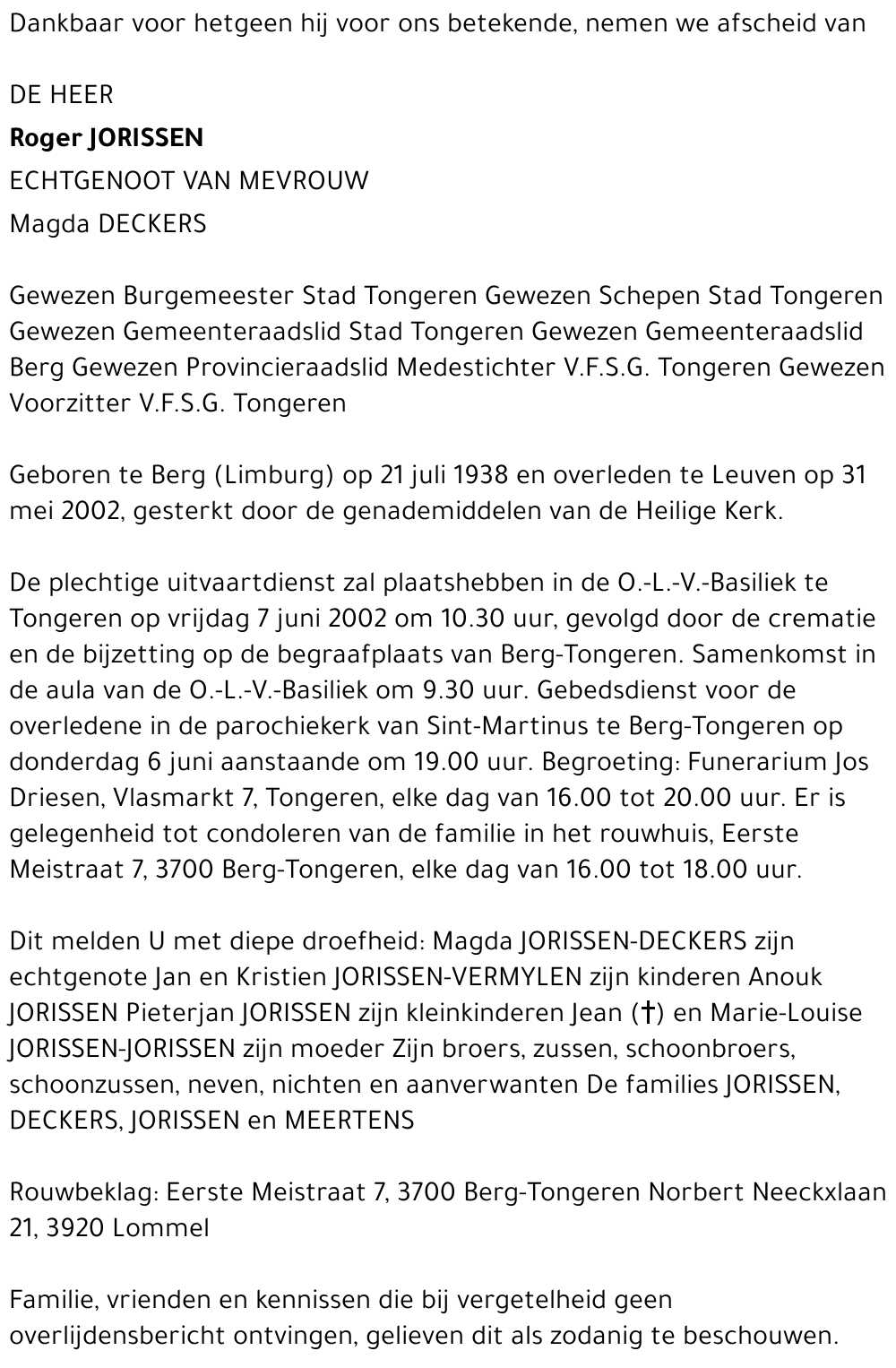 Dankbaar voor hetgeen hij voor ons betekende, nemen we afscheid van

DE HEER
Roger JORISSEN
ECHTGENOOT VAN MEVROUW
Magda DECKERS

Gewezen Burgemeester Stad Tongeren Gewezen Schepen Stad Tongeren Gewezen Gemeenteraadslid Stad Tongeren Gewezen Gemeenteraadslid Berg Gewezen Provincieraadslid Medestichter V.F.S.G. Tongeren Gewezen Voorzitter V.F.S.G. Tongeren

Geboren te Berg (Limburg) op 21 juli 1938 en overleden te Leuven op 31 mei 2002, gesterkt door de genademiddelen van de Heilige Kerk.

De plechtige uitvaartdienst zal plaatshebben in de O.-L.-V.-Basiliek te Tongeren op vrijdag 7 juni 2002 om 10.30 uur, gevolgd door de crematie en de bijzetting op de begraafplaats van Berg-Tongeren. Samenkomst in de aula van de O.-L.-V.-Basiliek om 9.30 uur. Gebedsdienst voor de overledene in de parochiekerk van Sint-Martinus te Berg-Tongeren op donderdag 6 juni aanstaande om 19.00 uur. Begroeting: Funerarium Jos Driesen, Vlasmarkt 7, Tongeren, elke dag van 16.00 tot 20.00 uur. Er is gelegenheid tot condoleren van de familie in het rouwhuis, Eerste Meistraat 7, 3700 Berg-Tongeren, elke dag van 16.00 tot 18.00 uur.

Dit melden U met diepe droefheid: Magda JORISSEN-DECKERS zijn echtgenote Jan en Kristien JORISSEN-VERMYLEN zijn kinderen Anouk JORISSEN Pieterjan JORISSEN zijn kleinkinderen Jean (†) en Marie-Louise JORISSEN-JORISSEN zijn moeder Zijn broers, zussen, schoonbroers, schoonzussen, neven, nichten en aanverwanten De families JORISSEN, DECKERS, JORISSEN en MEERTENS

Rouwbeklag: Eerste Meistraat 7, 3700 Berg-Tongeren Norbert Neeckxlaan 21, 3920 Lommel

Familie, vrienden en kennissen die bij vergetelheid geen overlijdensbericht ontvingen, gelieven dit als zodanig te beschouwen.